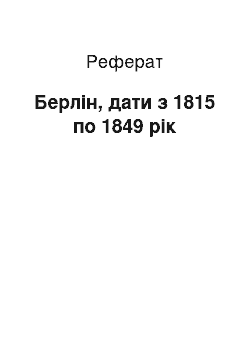 Реферат

Берлін, дати з 1815 по 1849 рік